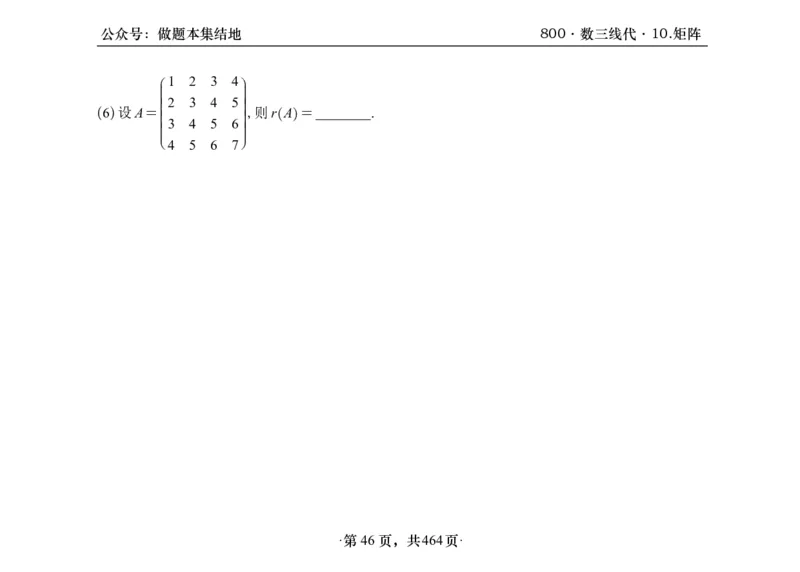 公众号：做题本集结地

800 · 数三线代 · 10.矩阵

(6) 设 $A=\begin{pmatrix} 1 & 2 & 3 & 4 \\ 2 & 3 & 4 & 5 \\ 3 & 4 & 5 & 6 \\ 4 & 5 & 6 & 7 \end{pmatrix}$, 则 $r(A)=$ ________.

·第 46 页，共464 页·